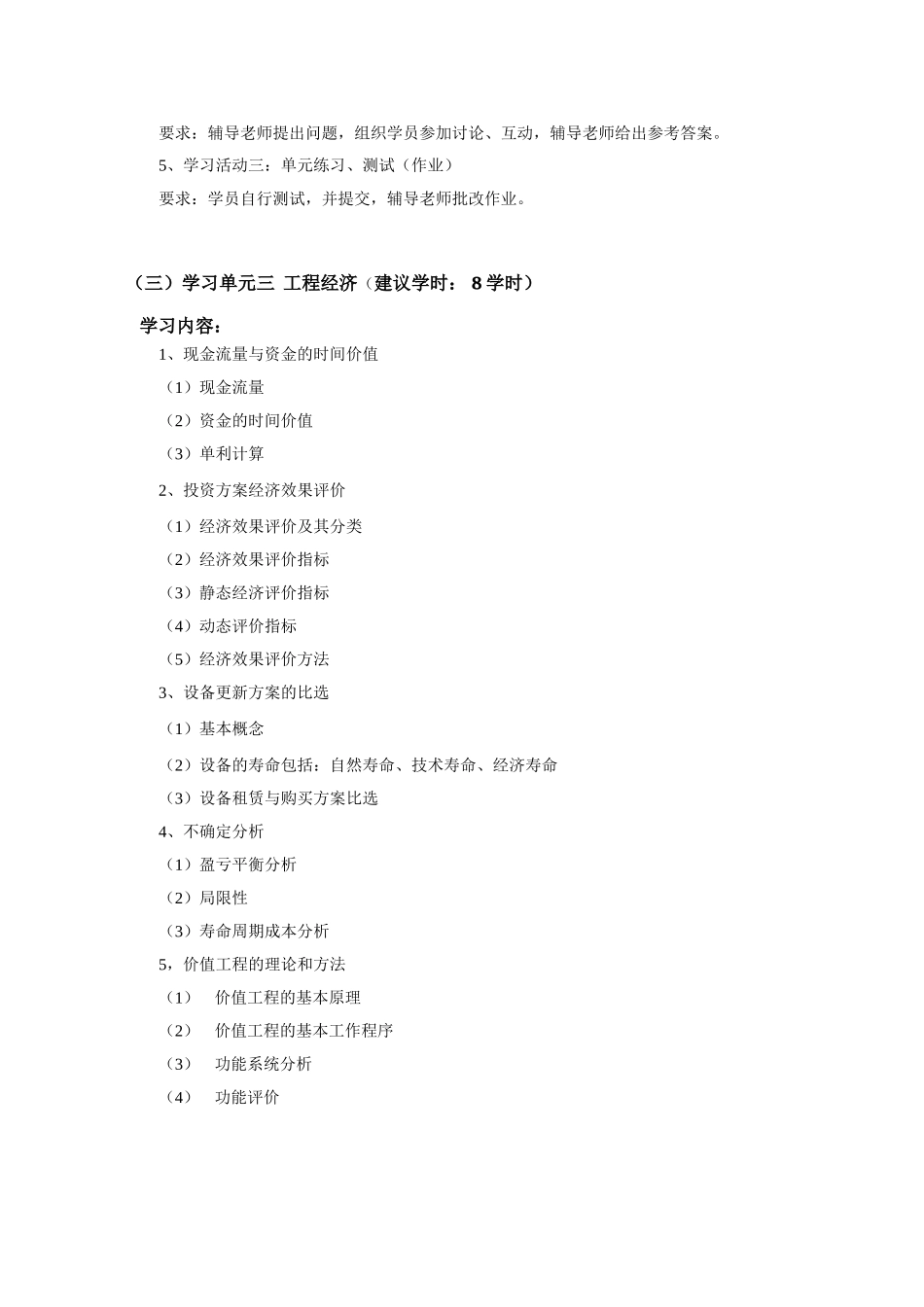 要求：辅导老师提出问题，组织学员参加讨论、互动，辅导老师给出参考答案。

5、学习活动三：单元练习、测试（作业）

要求：学员自行测试，并提交，辅导老师批改作业。

（三）学习单元三 工程经济（建议学时： 8 学时）

学习内容：

1、现金流量与资金的时间价值

（1）现金流量

（2）资金的时间价值

（3）单利计算

2、投资方案经济效果评价

（1）经济效果评价及其分类

（2）经济效果评价指标

（3）静态经济评价指标

（4）动态评价指标

（5）经济效果评价方法

3、设备更新方案的比选

（1）基本概念

（2）设备的寿命包括：自然寿命、技术寿命、经济寿命

（3）设备租赁与购买方案比选

4、不确定分析

（1）盈亏平衡分析

（2）局限性

（3）寿命周期成本分析

5，价值工程的理论和方法

（1） 价值工程的基本原理

（2） 价值工程的基本工作程序

（3） 功能系统分析

（4） 功能评价